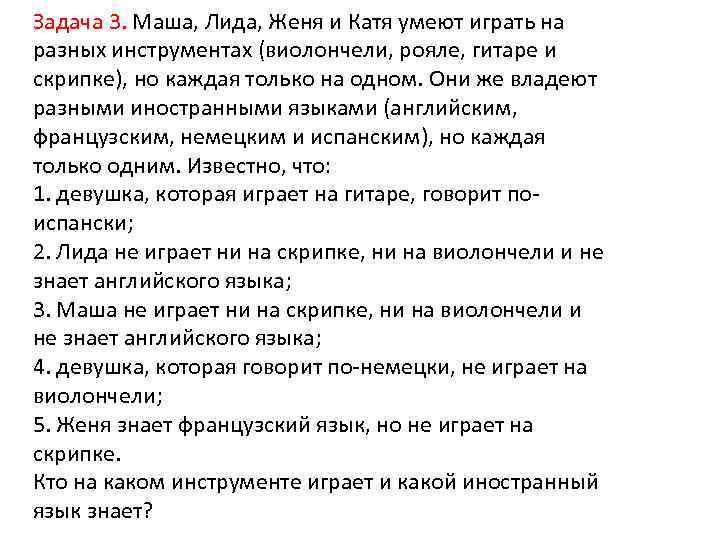 Задача 3. Маша, Лида, Женя и Катя умеют играть на разных инструментах (виолончели, рояле, гитаре и скрипке), но каждая только на одном. Они же владеют разными иностранными языками (английским, французским, немецким и испанским), но каждая только одним. Известно, что:

1. девушка, которая играет на гитаре, говорит по-испански;
2. Лида не играет ни на скрипке, ни на виолончели и не знает английского языка;
3. Маша не играет ни на скрипке, ни на виолончели и не знает английского языка;
4. девушка, которая говорит по-немецки, не играет на виолончели;
5. Женя знает французский язык, но не играет на скрипке.

Кто на каком инструменте играет и какой иностранный язык знает?